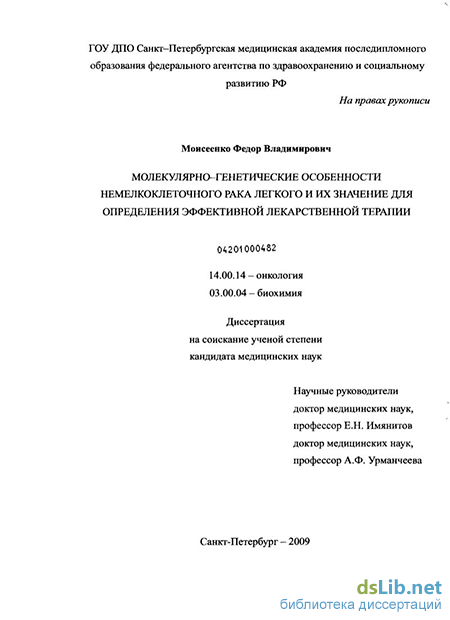 ГОУ ДПО Санкт–Петербургская медицинская академия последипломного образования федерального агентства по здравоохранению и социальному развитию РФ

На правах рукописи

Моисеенко Федор Владимирович

МОЛЕКУЛЯРНО–ГЕНЕТИЧЕСКИЕ ОСОБЕННОСТИ НЕМЕЛКОКЛЕТОЧНОГО РАКА ЛЕГКОГО И ИХ ЗНАЧЕНИЕ ДЛЯ ОПРЕДЕЛЕНИЯ ЭФФЕКТИВНОЙ ЛЕКАРСТВЕННОЙ ТЕРАПИИ

04201000482

14.00.14 – онкология

03.00.04 – биохимия

Диссертация
на соискание ученой степени
кандидата медицинских наук

Научные руководители
доктор медицинских наук,
профессор Е.Н. Имянитов
доктор медицинских наук,
профессор А.Ф. Урманчеева

Санкт-Петербург – 2009

dsLib.net
библиотека диссертаций